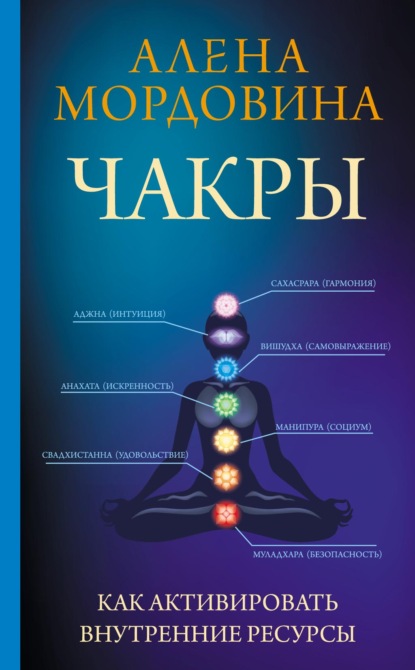 АЛЕНА МОРДОВИНА

ЧАКРЫ

САХАСРАРА (ГАРМОНИЯ)

АДЖНА (ИНТУИЦИЯ)

ВИШУДХА (САМОВЫРАЖЕНИЕ)

АНАХАТА (ИСКРЕННОСТЬ)

МАНИПУРА (СОЦИУМ)

СВАДХИСТАННА (УДОВОЛЬСТВИЕ)

МУЛАДХАРА (БЕЗОПАСНОСТЬ)

КАК АКТИВИРОВАТЬ ВНУТРЕННИЕ РЕСУРСЫ